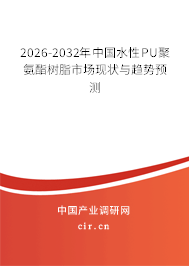 2026-2032年中国水性PU聚氨酯树脂市场现状与趋势预测

中国产业调研网

cir.cn